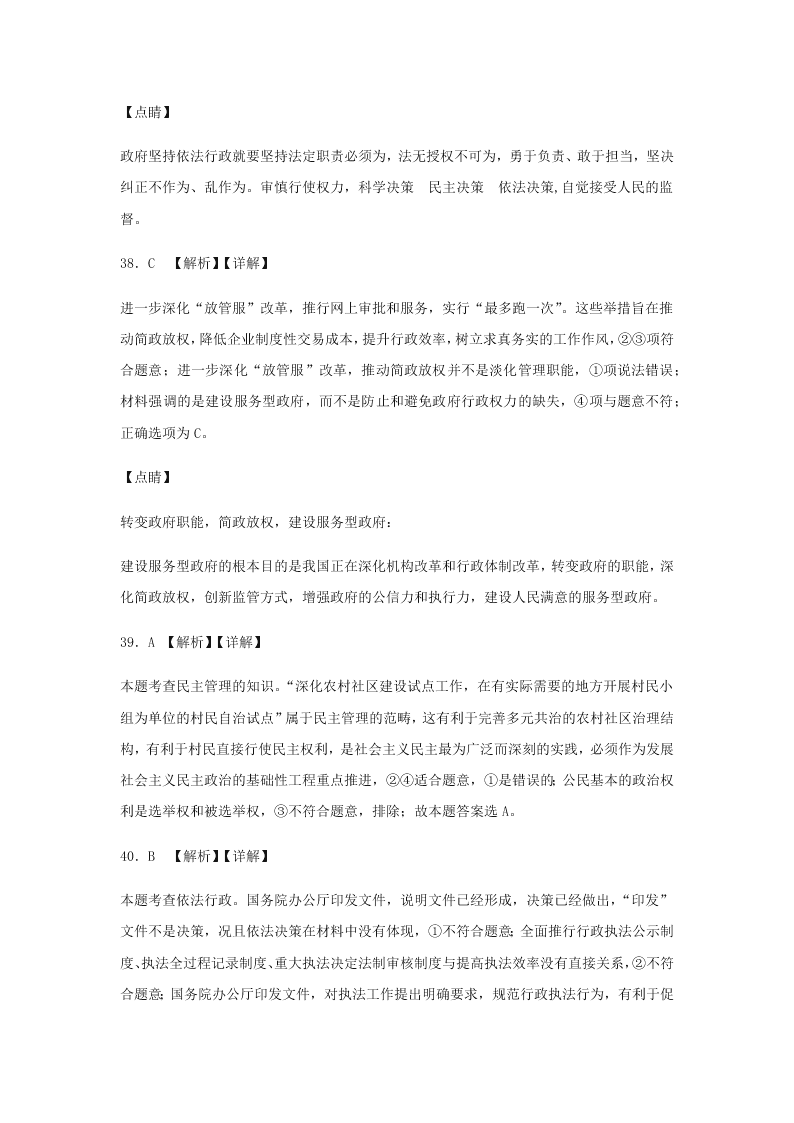 【点睛】

政府坚持依法行政就要坚持法定职责必须为，法无授权不可为，勇于负责、敢于担当，坚决纠正不作为、乱作为。审慎行使权力，科学决策　民主决策　依法决策,自觉接受人民的监督。

38．C　【解析】【详解】

进一步深化“放管服”改革，推行网上审批和服务，实行“最多跑一次”。这些举措旨在推动简政放权，降低企业制度性交易成本，提升行政效率，树立求真务实的工作作风，②③项符合题意；进一步深化“放管服”改革，推动简政放权并不是淡化管理职能，①项说法错误；材料强调的是建设服务型政府，而不是防止和避免政府行政权力的缺失，④项与题意不符；正确选项为C。

【点睛】

转变政府职能，简政放权，建设服务型政府：

建设服务型政府的根本目的是我国正在深化机构改革和行政体制改革，转变政府的职能，深化简政放权，创新监管方式，增强政府的公信力和执行力，建设人民满意的服务型政府。

39．A 【解析】【详解】

本题考查民主管理的知识。“深化农村社区建设试点工作，在有实际需要的地方开展村民小组为单位的村民自治试点”属于民主管理的范畴，这有利于完善多元共治的农村社区治理结构，有利于村民直接行使民主权利，是社会主义民主最为广泛而深刻的实践，必须作为发展社会主义民主政治的基础性工程重点推进，②④适合题意，①是错误的；公民基本的政治权利是选举权和被选举权，③不符合题意，排除；故本题答案选A。

40．B　【解析】【详解】

本题考查依法行政。国务院办公厅印发文件，说明文件已经形成，决策已经做出，“印发”文件不是决策，况且依法决策在材料中没有体现，①不符合题意；全面推行行政执法公示制度、执法全过程记录制度、重大执法决定法制审核制度与提高执法效率没有直接关系，②不符合题意；国务院办公厅印发文件，对执法工作提出明确要求，规范行政执法行为，有利于促